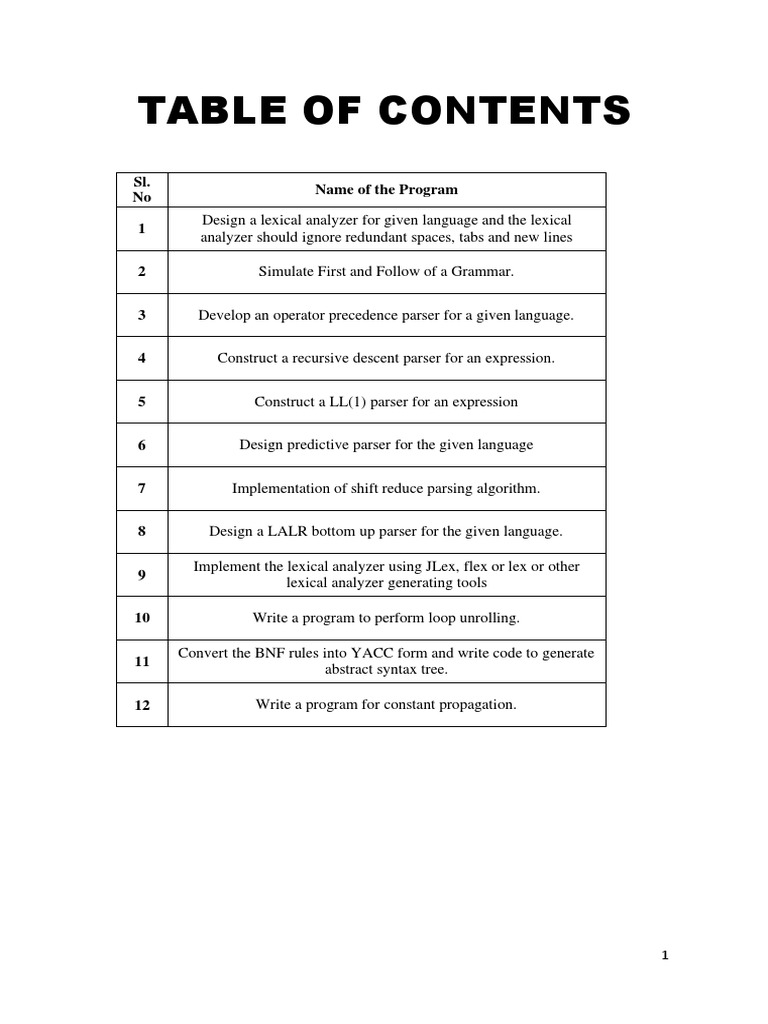 TABLE OF CONTENTS

| Sl. No | Name of the Program |
|---|---|
| 1 | Design a lexical analyzer for given language and the lexical analyzer should ignore redundant spaces, tabs and new lines |
| 2 | Simulate First and Follow of a Grammar. |
| 3 | Develop an operator precedence parser for a given language. |
| 4 | Construct a recursive descent parser for an expression. |
| 5 | Construct a LL(1) parser for an expression |
| 6 | Design predictive parser for the given language |
| 7 | Implementation of shift reduce parsing algorithm. |
| 8 | Design a LALR bottom up parser for the given language. |
| 9 | Implement the lexical analyzer using JLex, flex or lex or other lexical analyzer generating tools |
| 10 | Write a program to perform loop unrolling. |
| 11 | Convert the BNF rules into YACC form and write code to generate abstract syntax tree. |
| 12 | Write a program for constant propagation. |

1